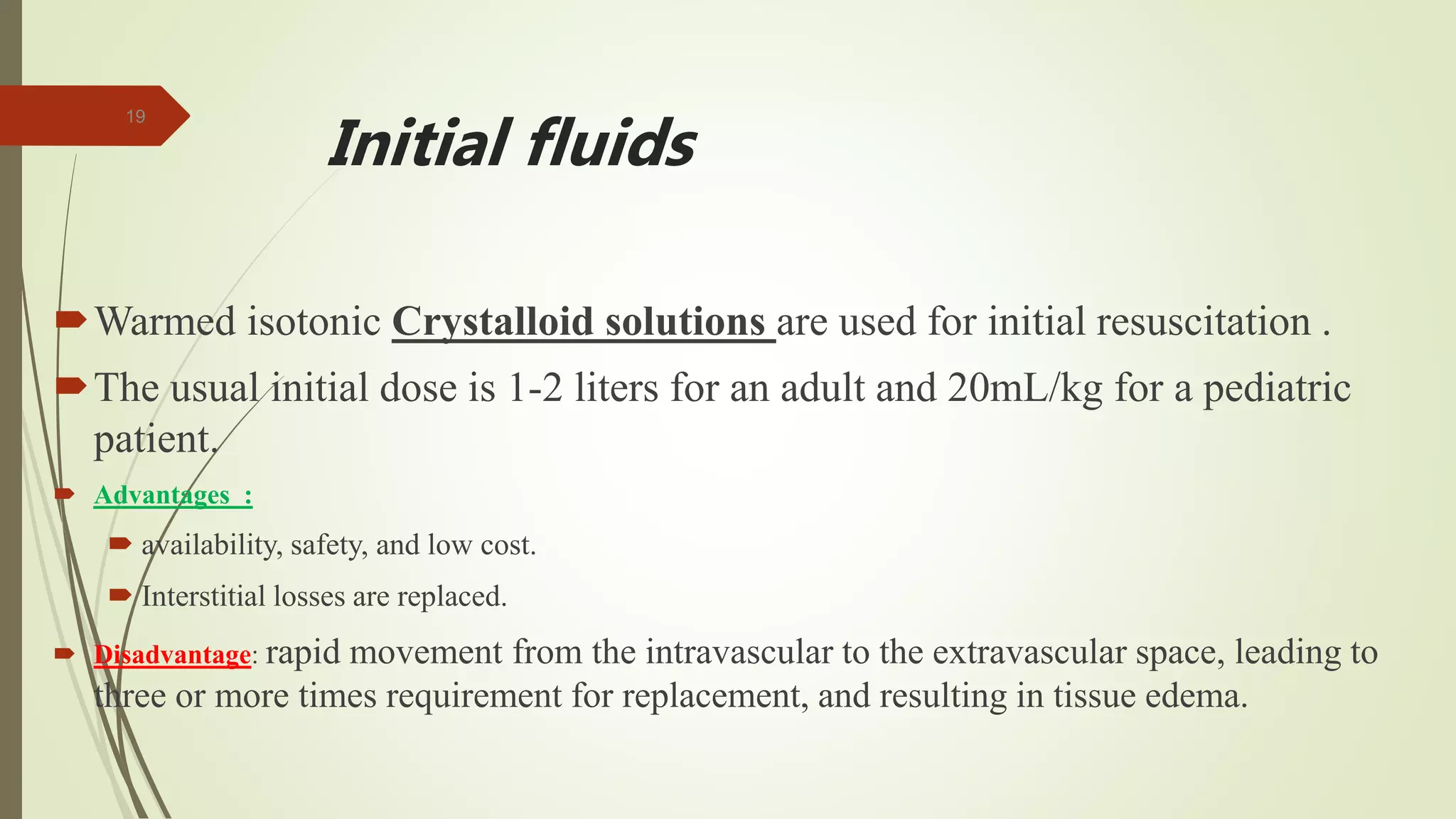 19

Initial fluids

Warmed isotonic Crystalloid solutions are used for initial resuscitation .

The usual initial dose is 1-2 liters for an adult and 20mL/kg for a pediatric patient.

Advantages :

availability, safety, and low cost.

Interstitial losses are replaced.

Disadvantage: rapid movement from the intravascular to the extravascular space, leading to three or more times requirement for replacement, and resulting in tissue edema.